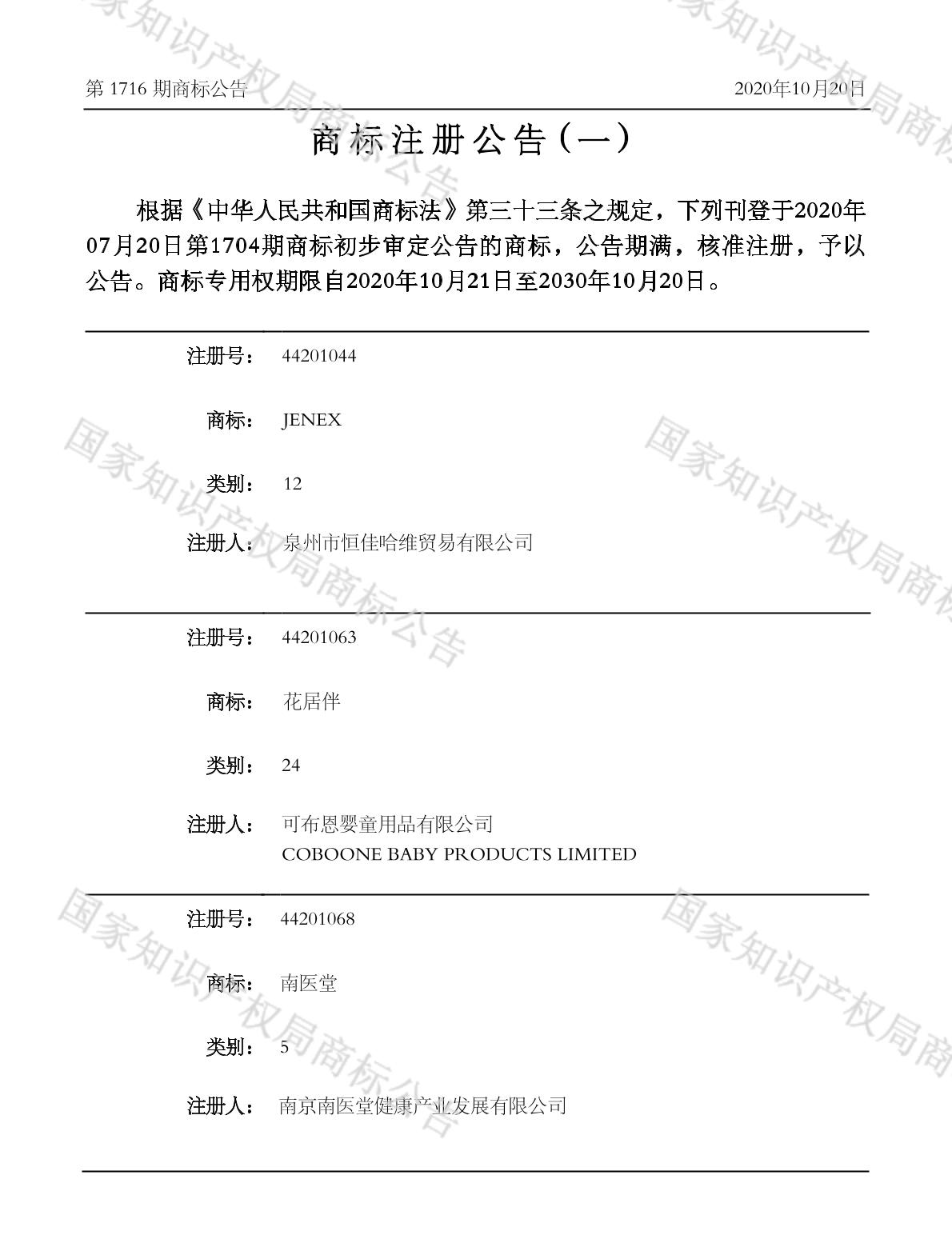 第1716期商标公告 2020年10月20日

商标注册公告（一）

根据《中华人民共和国商标法》第三十三条之规定，下列刊登于2020年07月20日第1704期商标初步审定公告的商标，公告期满，核准注册，予以公告。商标专用权期限自2020年10月21日至2030年10月20日。

注册号： 44201044

商标： JENEX

类别： 12

注册人： 泉州市恒佳哈维贸易有限公司

注册号： 44201063

商标： 花居伴

类别： 24

注册人： 可布恩婴童用品有限公司
COBOONE BABY PRODUCTS LIMITED

注册号： 44201068

商标： 南医堂

类别： 5

注册人： 南京南医堂健康产业发展有限公司

国家知识产权局商标公告